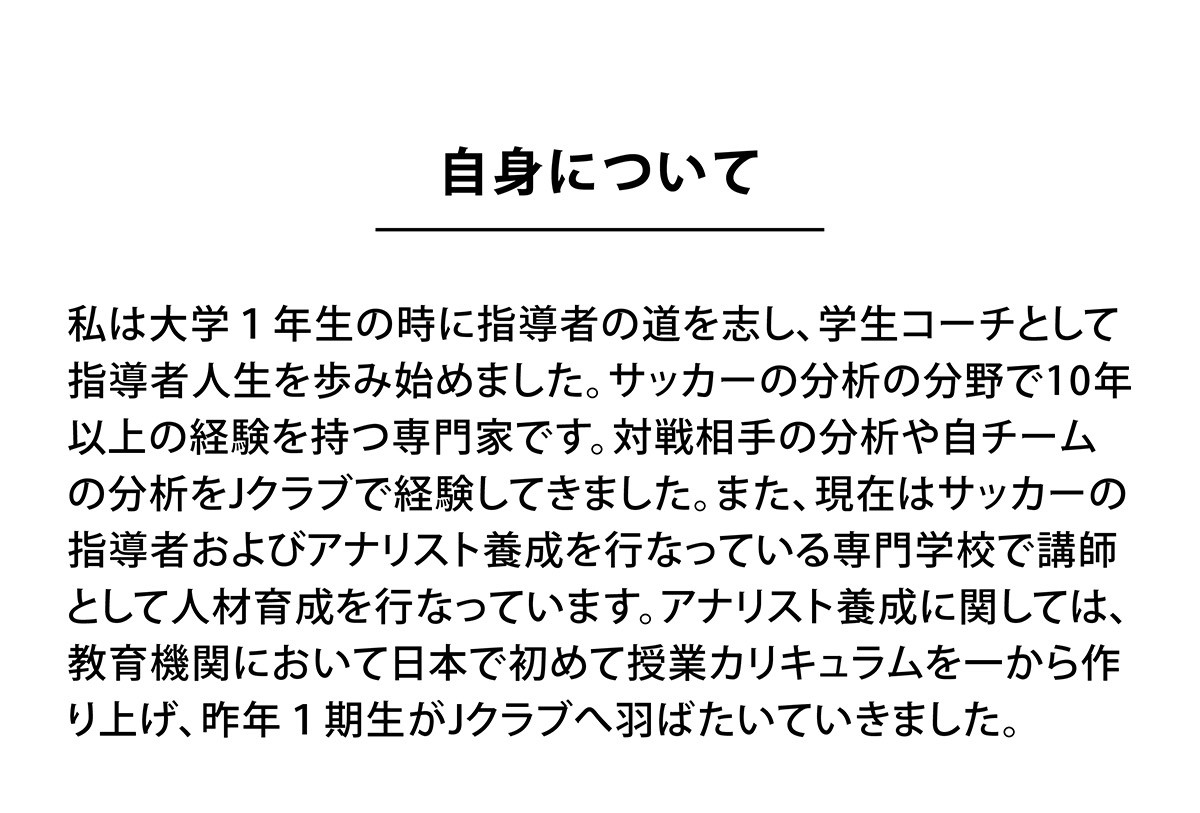 自身について

私は大学１年生の時に指導者の道を志し、学生コーチとして指導者人生を歩み始めました。サッカーの分析の分野で10年以上の経験を持つ専門家です。対戦相手の分析や自チームの分析をJクラブで経験してきました。また、現在はサッカーの指導者およびアナリスト養成を行なっている専門学校で講師として人材育成を行なっています。アナリスト養成に関しては、教育機関において日本で初めて授業カリキュラムを一から作り上げ、昨年１期生がJクラブへ羽ばたいていきました。